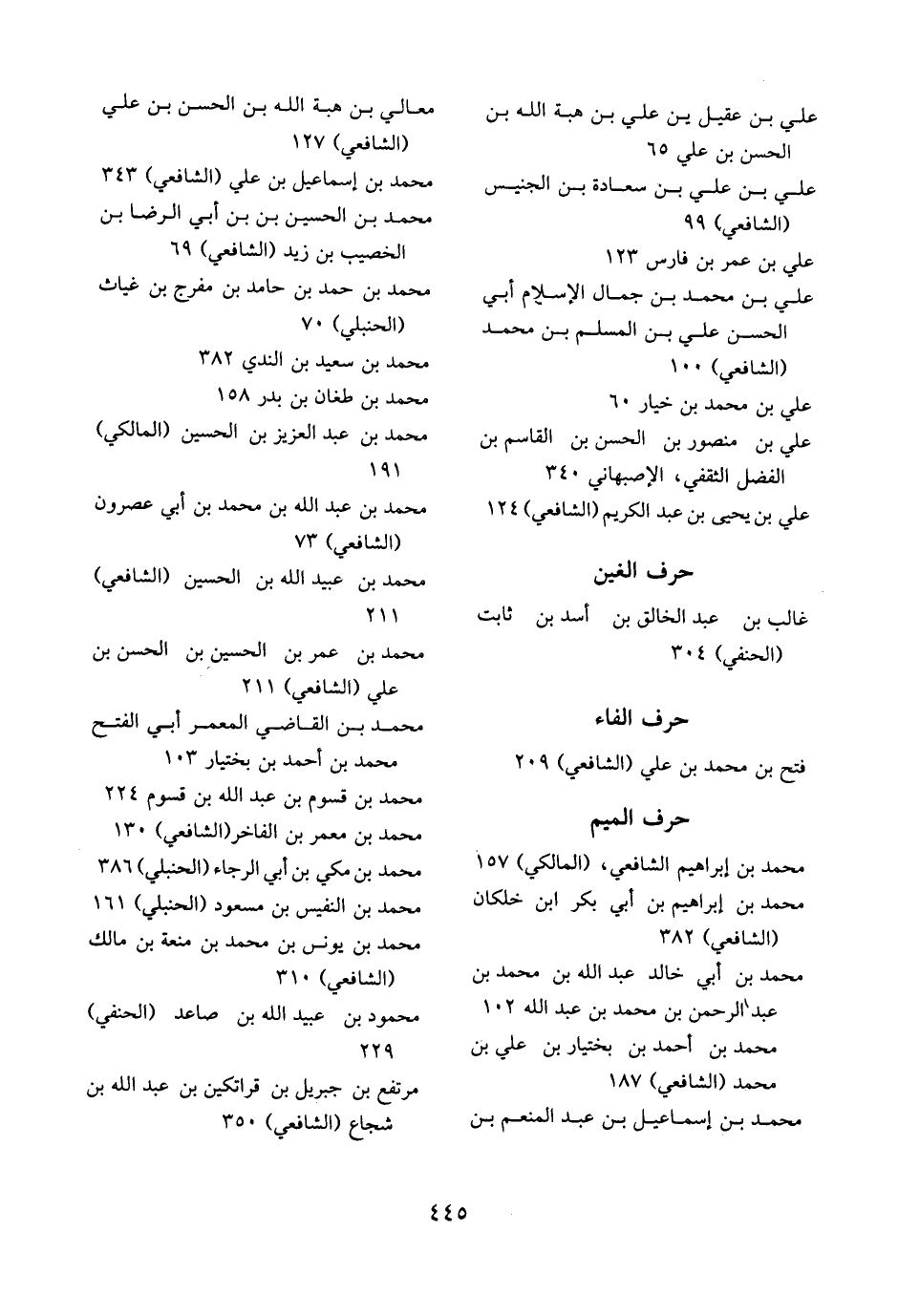 علي بن عقيل بن علي بن هبة الله بن الحسن بن علي ٦٥
علي بن علي بن سعادة بن الجنيس (الشافعي) ٩٩
علي بن عمر بن فارس ١٢٣
علي بن محمد بن جمال الإسلام أبي الحسن علي بن المسلم بن محمد (الشافعي) ١٠٠
علي بن محمد بن خيار ٦٠
علي بن منصور بن الحسن بن القاسم بن الفضل الثقفي، الإصبهاني ٣٤٠
علي بن يحيى بن عبد الكريم (الشافعي) ١٢٤

حرف الغين

غالب بن عبد الخالق بن أسد بن ثابت (الحنفي) ٣٠٤

حرف الفاء

فتح بن محمد بن علي (الشافعي) ٢٠٩

حرف الميم

محمد بن إبراهيم الشافعي، (المالكي) ١٥٧
محمد بن إبراهيم بن أبي بكر ابن خلكان (الشافعي) ٣٨٢
محمد بن أبي خالد عبد الله بن محمد بن عبد الرحمن بن محمد بن عبد الله ١٠٢
محمد بن أحمد بن بختيار بن علي بن محمد (الشافعي) ١٨٧
محمد بن إسماعيل بن عبد المنعم بن

معالي بن هبة الله بن الحسن بن علي (الشافعي) ١٢٧
محمد بن إسماعيل بن علي (الشافعي) ٣٤٣
محمد بن الحسين بن بن أبي الرضا بن الخصيب بن زيد (الشافعي) ٦٩
محمد بن حمد بن حامد بن مفرج بن غياث (الحنبلي) ٧٠
محمد بن سعيد بن الندي ٣٨٢
محمد بن طغان بن بدر ١٥٨
محمد بن عبد العزيز بن الحسين (المالكي) ١٩١
محمد بن عبد الله بن محمد بن أبي عصرون (الشافعي) ٧٣
محمد بن عبيد الله بن الحسين (الشافعي) ٢١١
محمد بن عمر بن الحسين بن الحسن بن علي (الشافعي) ٢١١
محمد بن القاضي المعمر أبي الفتح محمد بن أحمد بن بختيار ١٠٣
محمد بن قسوم بن عبد الله بن قسوم ٢٢٤
محمد بن معمر بن الفاخر(الشافعي) ١٣٠
محمد بن مكي بن أبي الرجاء (الحنبلي) ٣٨٦
محمد بن النفيس بن مسعود (الحنبلي) ١٦١
محمد بن يونس بن محمد بن منعة بن مالك (الشافعي) ٣١٠
محمود بن عبيد الله بن صاعد (الحنفي) ٢٢٩
مرتفع بن جبريل بن قراتكين بن عبد الله بن شجاع (الشافعي) ٣٥٠

٤٤٥